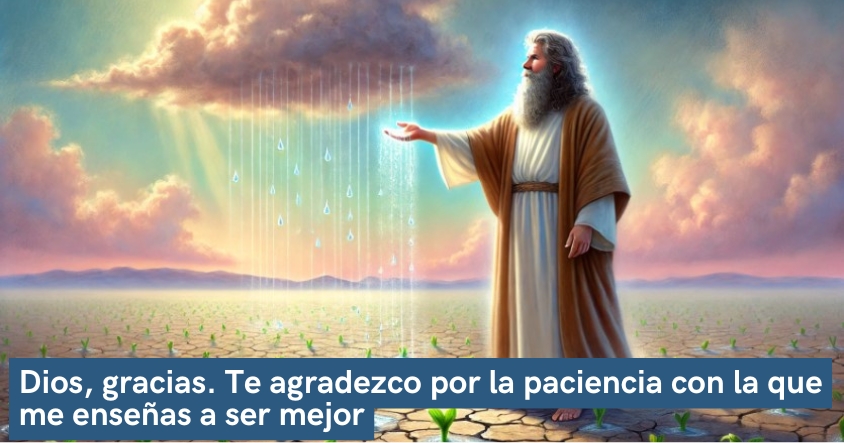 Dios, gracias. Te agradezco por la paciencia con la que me enseñas a ser mejor